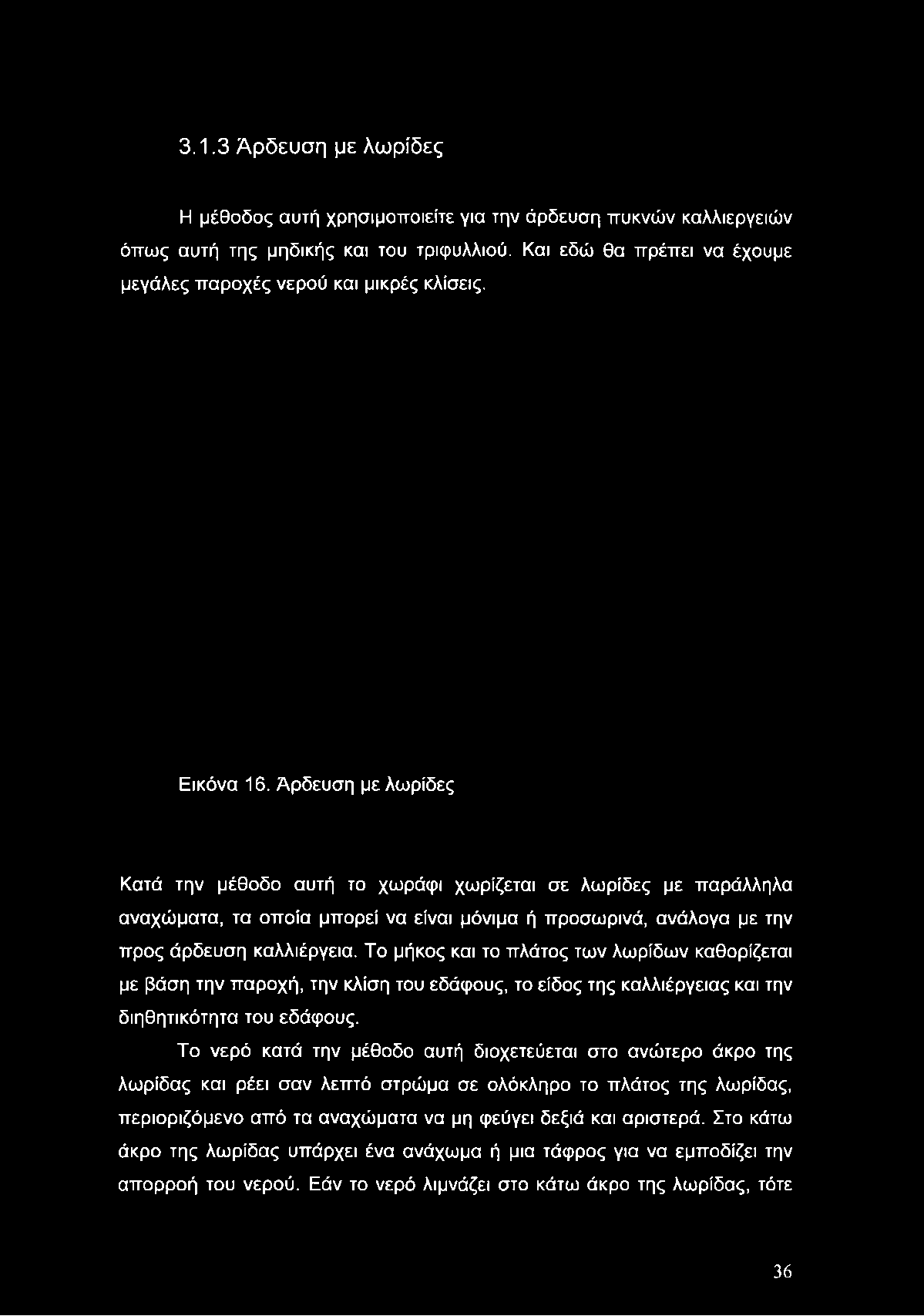 3.1.3 Άρδευση με λωρίδες

Η μέθοδος αυτή χρησιμοποιείτε για την άρδευση πυκνών καλλιεργειών όπως αυτή της μηδικής και του τριφυλλιού. Και εδώ θα πρέπει να έχουμε μεγάλες παροχές νερού και μικρές κλίσεις.

Εικόνα 16. Άρδευση με λωρίδες

Κατά την μέθοδο αυτή το χωράφι χωρίζεται σε λωρίδες με παράλληλα αναχώματα, τα οποία μπορεί να είναι μόνιμα ή προσωρινά, ανάλογα με την προς άρδευση καλλιέργεια. Το μήκος και το πλάτος των λωρίδων καθορίζεται με βάση την παροχή, την κλίση του εδάφους, το είδος της καλλιέργειας και την διηθητικότητα του εδάφους.

Το νερό κατά την μέθοδο αυτή διοχετεύεται στο ανώτερο άκρο της λωρίδας και ρέει σαν λεπτό στρώμα σε ολόκληρο το πλάτος της λωρίδας, περιοριζόμενο από τα αναχώματα να μη φεύγει δεξιά και αριστερά. Στο κάτω άκρο της λωρίδας υπάρχει ένα ανάχωμα ή μια τάφρος για να εμποδίζει την απορροή του νερού. Εάν το νερό λιμνάζει στο κάτω άκρο της λωρίδας, τότε

36